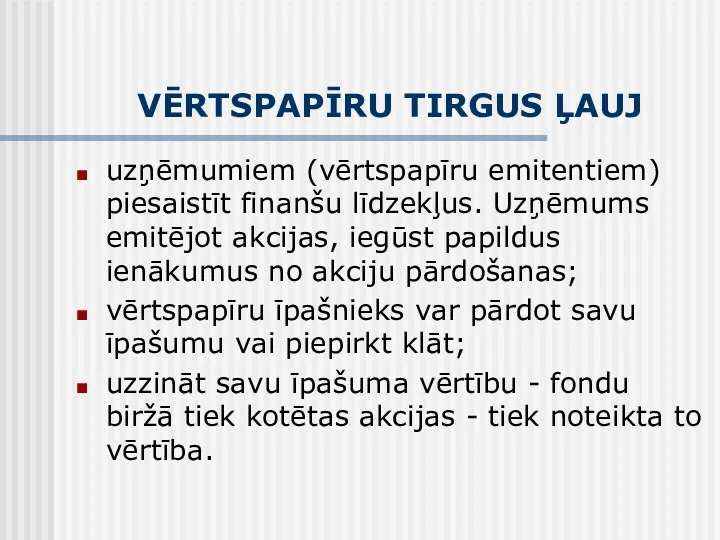 VĒRTSPAPĪRU TIRGUS ĻAUJ

- uzņēmumiem (vērtspapīru emitentiem) piesaistīt finanšu līdzekļus. Uzņēmums emitējot akcijas, iegūst papildus ienākumus no akciju pārdošanas;
- vērtspapīru īpašnieks var pārdot savu īpašumu vai piepirkt klāt;
- uzzināt savu īpašuma vērtību - fondu biržā tiek kotētas akcijas - tiek noteikta to vērtība.